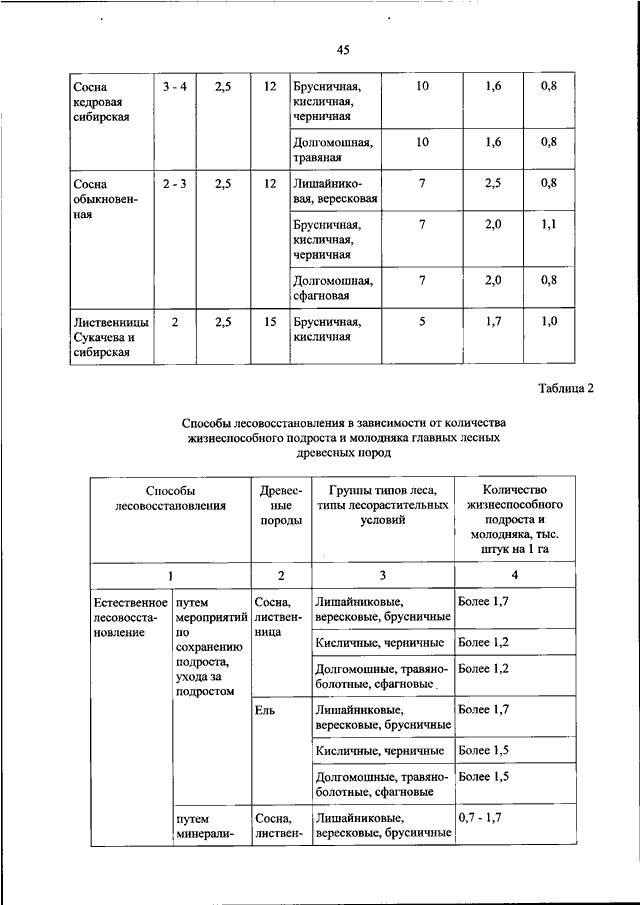 45

| Сосна кедровая сибирская | 3 - 4 | 2,5 | 12 | Брусничная, кисличная, черничная | 10 | 1,6 | 0,8 |
|---|---|---|---|---|---|---|---|
| | | | | Долгомошная, травяная | 10 | 1,6 | 0,8 |
| Сосна обыкновенная | 2 - 3 | 2,5 | 12 | Лишайниковая, вересковая | 7 | 2,5 | 0,8 |
| | | | | Брусничная, кисличная, черничная | 7 | 2,0 | 1,1 |
| | | | | Долгомошная, сфагновая | 7 | 2,0 | 0,8 |
| Лиственницы Сукачева и сибирская | 2 | 2,5 | 15 | Брусничная, кисличная | 5 | 1,7 | 1,0 |

Таблица 2

Способы лесовосстановления в зависимости от количества жизнеспособного подроста и молодняка главных лесных древесных пород

| Способы лесовосстановления | | Древесные породы | Группы типов леса, типы лесорастительных условий | Количество жизнеспособного подроста и молодняка, тыс. штук на 1 га |
|---|---|---|---|---|
| 1 | | 2 | 3 | 4 |
| Естественное лесовосстановление | путем мероприятий по сохранению подроста, ухода за подростом | Сосна, лиственница | Лишайниковые, вересковые, брусничные | Более 1,7 |
| | | | Кисличные, черничные | Более 1,2 |
| | | | Долгомошные, травяно-болотные, сфагновые | Более 1,2 |
| | | Ель | Лишайниковые, вересковые, брусничные | Более 1,7 |
| | | | Кисличные, черничные | Более 1,5 |
| | | | Долгомошные, травяно-болотные, сфагновые | Более 1,5 |
| | путем минерали- | Сосна, листвен- | Лишайниковые, вересковые, брусничные | 0,7 - 1,7 |